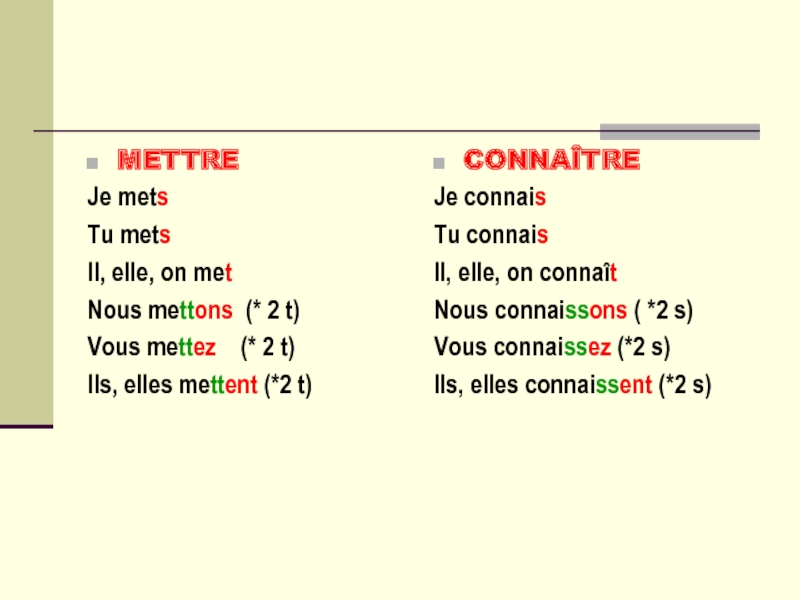 METTRE
Je mets
Tu mets
Il, elle, on met
Nous mettons (* 2 t)
Vous mettez (* 2 t)
Ils, elles mettent (*2 t)

CONNAÎTRE
Je connais
Tu connais
Il, elle, on connaît
Nous connaissons ( *2 s)
Vous connaissez (*2 s)
Ils, elles connaissent (*2 s)